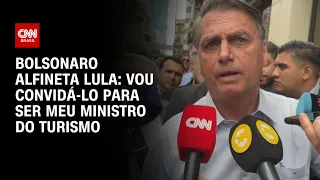 CNN BRASIL

BOLSONARO ALFINETA LULA: VOU CONVIDÁ-LO PARA SER MEU MINISTRO DO TURISMO

CNN